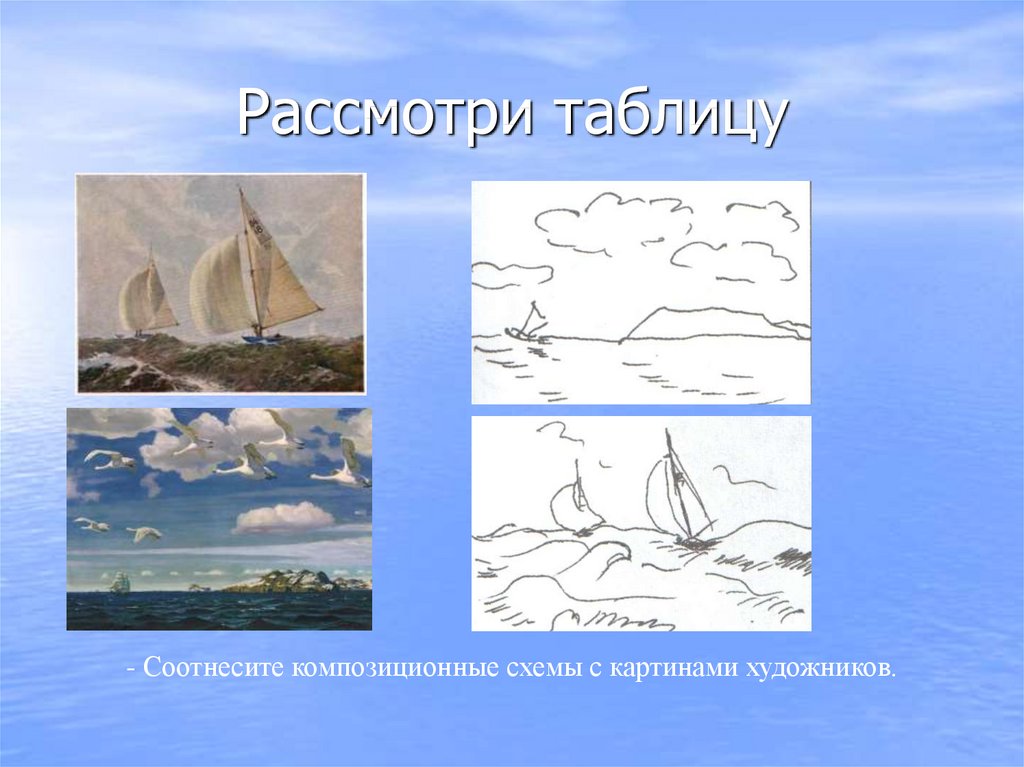 Рассмотри таблицу

- Соотнесите композиционные схемы с картинами художников.